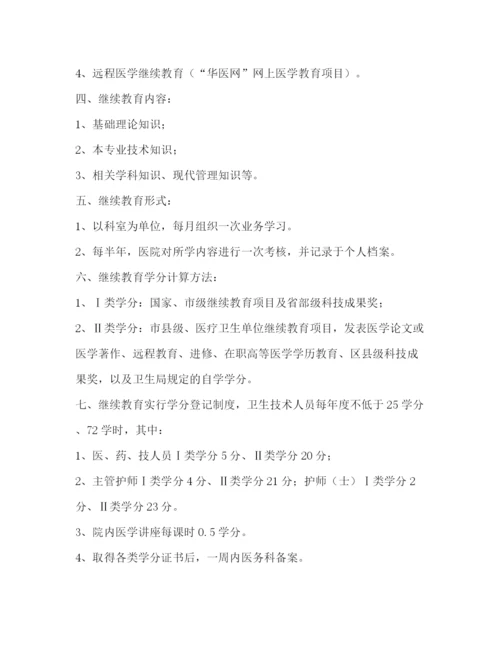 4、远程医学继续教育（“华医网”网上医学教育项目）。

四、继续教育内容：

1、基础理论知识；

2、本专业技术知识；

3、相关学科知识、现代管理知识等。

五、继续教育形式：

1、以科室为单位，每月组织一次业务学习。

2、每半年，医院对所学内容进行一次考核，并记录于个人档案。

六、继续教育学分计算方法：

1、Ⅰ类学分：国家、市级继续教育项目及省部级科技成果奖；

2、Ⅱ类学分：市县级、医疗卫生单位继续教育项目，发表医学论文或医学著作、远程教育、进修、在职高等医学学历教育、区县级科技成果奖，以及卫生局规定的自学学分。

七、继续教育实行学分登记制度，卫生技术人员每年度不低于25学分、72学时，其中：

1、医、药、技人员Ⅰ类学分5分、Ⅱ类学分20分；

2、主管护师Ⅰ类学分4分、Ⅱ类学分21分；护师（士）Ⅰ类学分2分、Ⅱ类学分23分。

3、院内医学讲座每课时0.5学分。

4、取得各类学分证书后，一周内医务科备案。